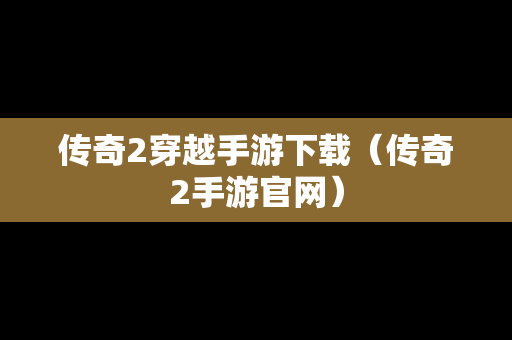 传奇2穿越手游下载（传奇2手游官网）